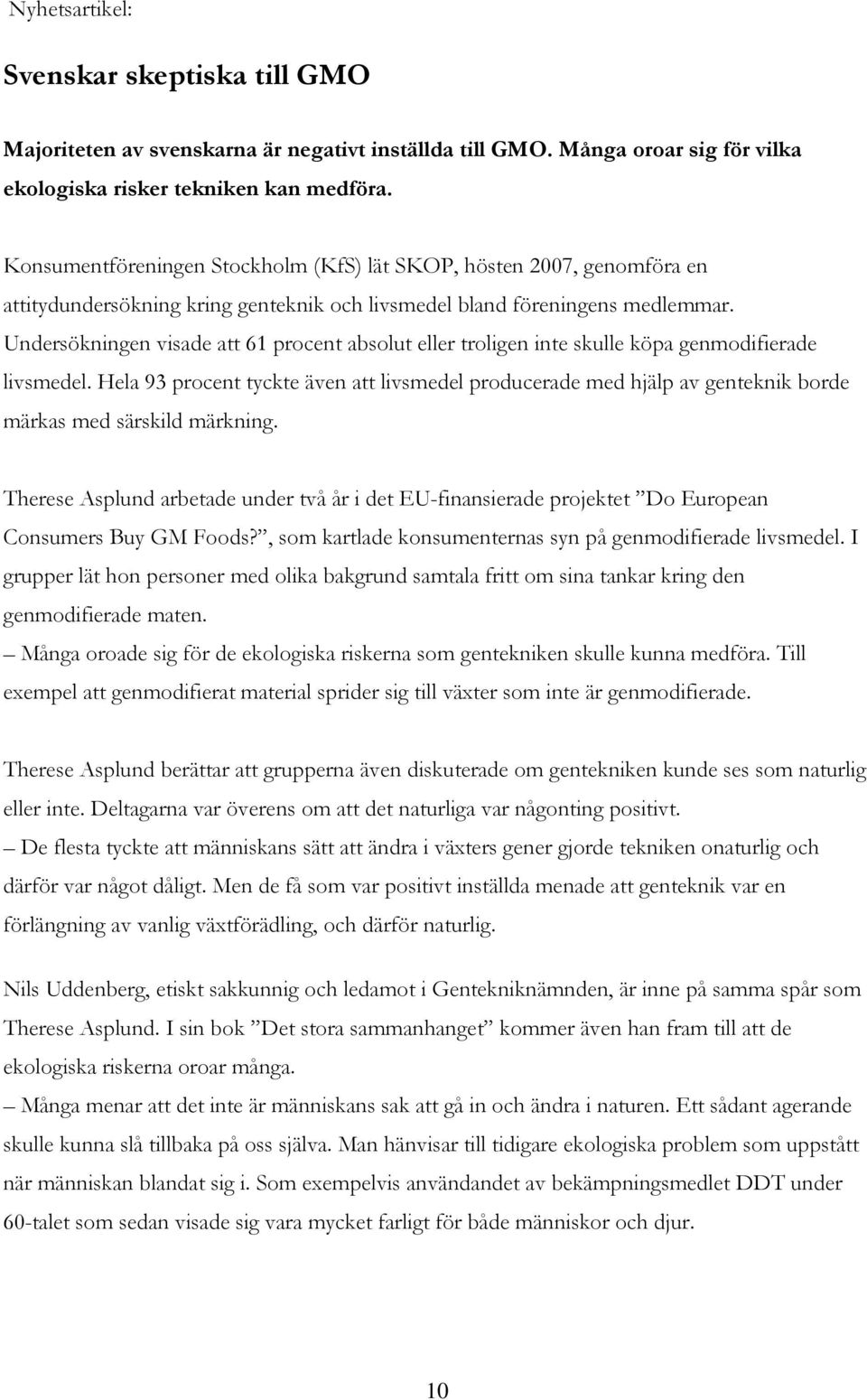 Nyhetsartikel:

Svenskar skeptiska till GMO

Majoriteten av svenskarna är negativt inställda till GMO. Många oroar sig för vilka ekologiska risker tekniken kan medföra.

Konsumentföreningen Stockholm (KfS) lät SKOP, hösten 2007, genomföra en attitydundersökning kring genteknik och livsmedel bland föreningens medlemmar. Undersökningen visade att 61 procent absolut eller troligen inte skulle köpa genmodifierade livsmedel. Hela 93 procent tyckte även att livsmedel producerade med hjälp av genteknik borde märkas med särskild märkning.

Therese Asplund arbetade under två år i det EU-finansierade projektet ”Do European Consumers Buy GM Foods?”, som kartlade konsumenternas syn på genmodifierade livsmedel. I grupper lät hon personer med olika bakgrund samtala fritt om sina tankar kring den genmodifierade maten.
– Många oroade sig för de ekologiska riskerna som gentekniken skulle kunna medföra. Till exempel att genmodifierat material sprider sig till växter som inte är genmodifierade.

Therese Asplund berättar att grupperna även diskuterade om gentekniken kunde ses som naturlig eller inte. Deltagarna var överens om att det naturliga var någonting positivt.
– De flesta tyckte att människans sätt att ändra i växters gener gjorde tekniken onaturlig och därför var något dåligt. Men de få som var positivt inställda menade att genteknik var en förlängning av vanlig växtförädling, och därför naturlig.

Nils Uddenberg, etiskt sakkunnig och ledamot i Gentekniknämnden, är inne på samma spår som Therese Asplund. I sin bok ”Det stora sammanhanget” kommer även han fram till att de ekologiska riskerna oroar många.
– Många menar att det inte är människans sak att gå in och ändra i naturen. Ett sådant agerande skulle kunna slå tillbaka på oss själva. Man hänvisar till tidigare ekologiska problem som uppstått när människan blandat sig i. Som exempelvis användandet av bekämpningsmedlet DDT under 60-talet som sedan visade sig vara mycket farligt för både människor och djur.

10